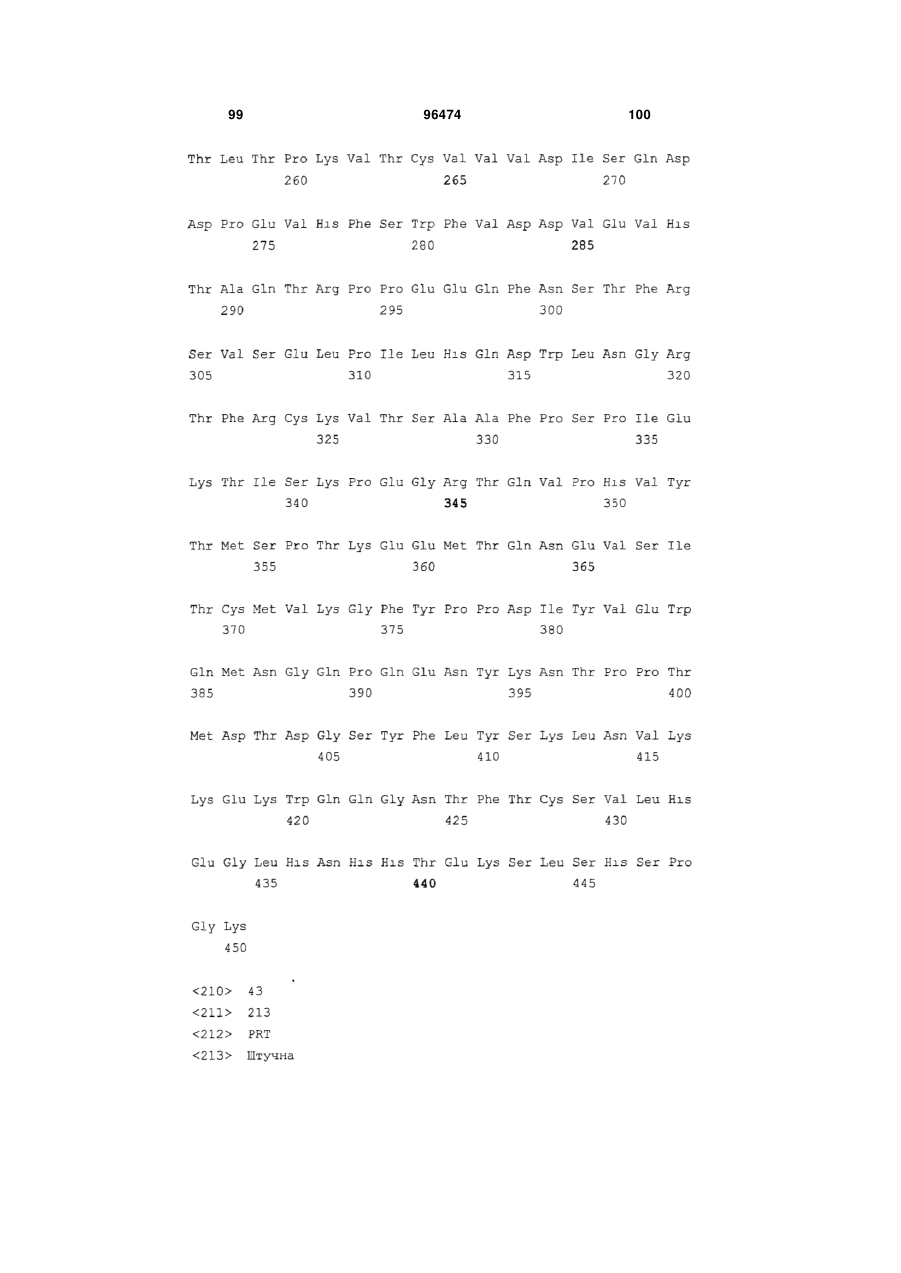 99 96474 100

Thr Leu Thr Pro Lys Val Thr Cys Val Val Val Asp Ile Ser Gln Asp
260 265 270

Asp Pro Glu Val His Phe Ser Trp Phe Val Asp Asp Val Glu Val His
275 280 285

Thr Ala Gln Thr Arg Pro Pro Glu Glu Gln Phe Asn Ser Thr Phe Arg
290 295 300

Ser Val Ser Glu Leu Pro Ile Leu His Gln Asp Trp Leu Asn Gly Arg
305 310 315 320

Thr Phe Arg Cys Lys Val Thr Ser Ala Ala Phe Pro Ser Pro Ile Glu
325 330 335

Lys Thr Ile Ser Lys Pro Glu Gly Arg Thr Gln Val Pro His Val Tyr
340 345 350

Thr Met Ser Pro Thr Lys Glu Glu Met Thr Gln Asn Glu Val Ser Ile
355 360 365

Thr Cys Met Val Lys Gly Phe Tyr Pro Pro Asp Ile Tyr Val Glu Trp
370 375 380

Gln Met Asn Gly Gln Pro Gln Glu Asn Tyr Lys Asn Thr Pro Pro Thr
385 390 395 400

Met Asp Thr Asp Gly Ser Tyr Phe Leu Tyr Ser Lys Leu Asn Val Lys
405 410 415

Lys Glu Lys Trp Gln Gln Gly Asn Thr Phe Thr Cys Ser Val Leu His
420 425 430

Glu Gly Leu His Asn His His Thr Glu Lys Ser Leu Ser His Ser Pro
435 440 445

Gly Lys
450

<210> 43
<211> 213
<212> PRT
<213> Штучна